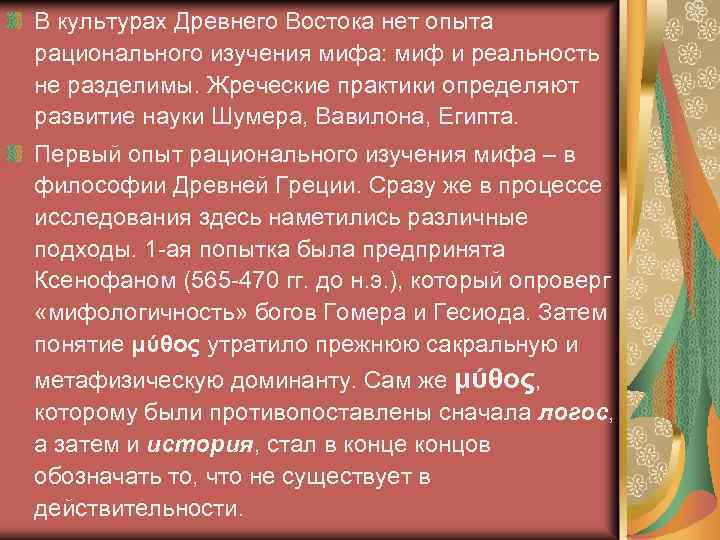 В культурах Древнего Востока нет опыта рационального изучения мифа: миф и реальность не разделимы. Жреческие практики определяют развитие науки Шумера, Вавилона, Египта.

Первый опыт рационального изучения мифа – в философии Древней Греции. Сразу же в процессе исследования здесь наметились различные подходы. 1-ая попытка была предпринята Ксенофаном (565-470 гг. до н.э.), который опроверг «мифологичность» богов Гомера и Гесиода. Затем понятие μύθος утратило прежнюю сакральную и метафизическую доминанту. Сам же μύθος, которому были противопоставлены сначала логос, а затем и история, стал в конце концов обозначать то, что не существует в действительности.